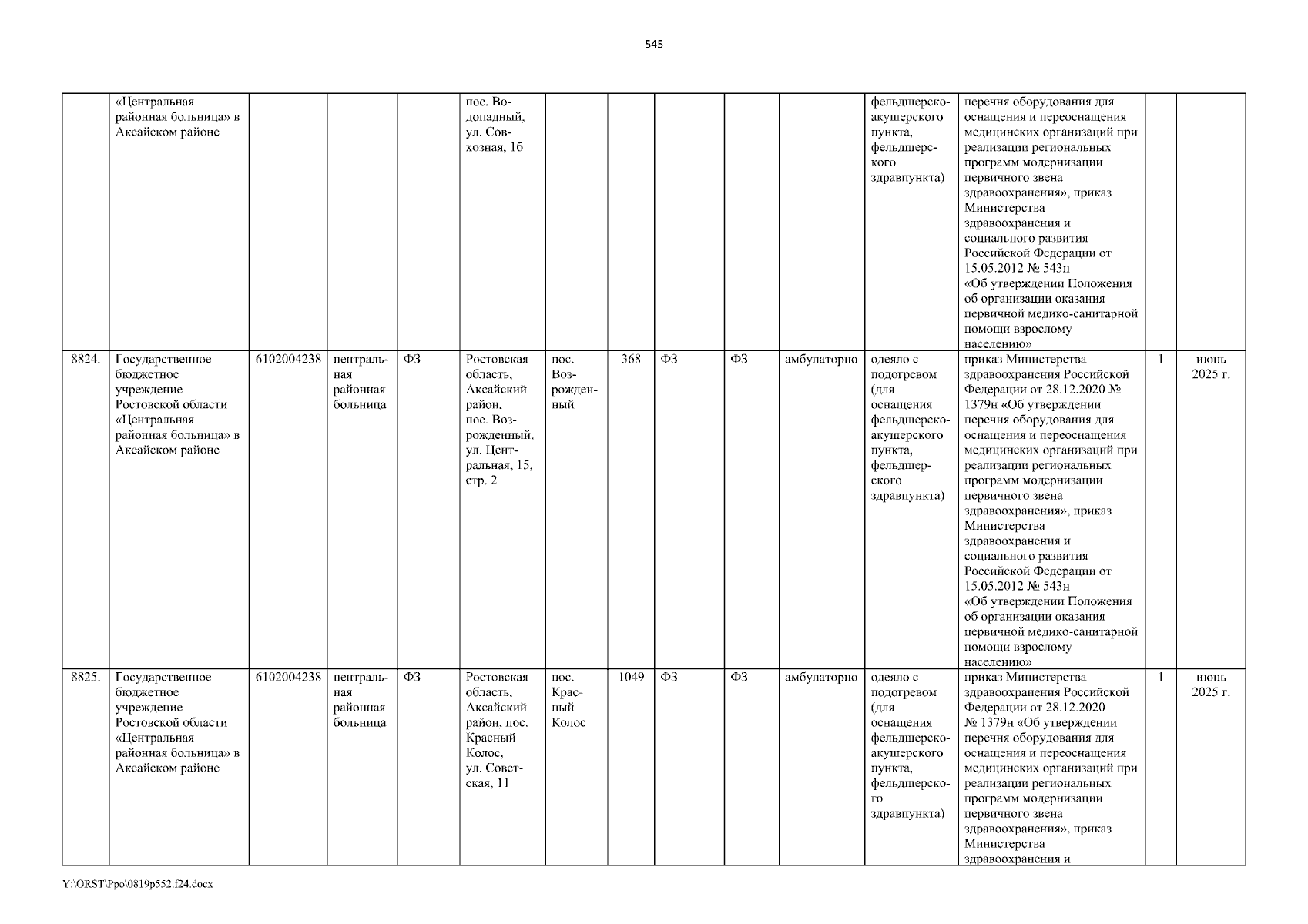 545

|  |  |  |  |  |  |  |  |  |  |  |  |  |  |
|---|---|---|---|---|---|---|---|---|---|---|---|---|---|
|  | «Центральная районная больница» в Аксайском районе |  |  |  | пос. Водопадный, ул. Совхозная, 1б |  |  |  |  |  | фельдшерско-акушерского пункта, фельдшерского здравпункта) | перечня оборудования для оснащения и переоснащения медицинских организаций при реализации региональных программ модернизации первичного звена здравоохранения», приказ Министерства здравоохранения и социального развития Российской Федерации от 15.05.2012 № 543н «Об утверждении Положения об организации оказания первичной медико-санитарной помощи взрослому населению» |  |  |
| 8824. | Государственное бюджетное учреждение Ростовской области «Центральная районная больница» в Аксайском районе | 6102004238 | центральная районная больница | ФЗ | Ростовская область, Аксайский район, пос. Возрожденный, ул. Центральная, 15, стр. 2 | пос. Возрожденный | 368 | ФЗ | ФЗ | амбулаторно | одеяло с подогревом (для оснащения фельдшерско-акушерского пункта, фельдшерского здравпункта) | приказ Министерства здравоохранения Российской Федерации от 28.12.2020 № 1379н «Об утверждении перечня оборудования для оснащения и переоснащения медицинских организаций при реализации региональных программ модернизации первичного звена здравоохранения», приказ Министерства здравоохранения и социального развития Российской Федерации от 15.05.2012 № 543н «Об утверждении Положения об организации оказания первичной медико-санитарной помощи взрослому населению» | 1 | июнь 2025 г. |
| 8825. | Государственное бюджетное учреждение Ростовской области «Центральная районная больница» в Аксайском районе | 6102004238 | центральная районная больница | ФЗ | Ростовская область, Аксайский район, пос. Красный Колос, ул. Советская, 11 | пос. Красный Колос | 1049 | ФЗ | ФЗ | амбулаторно | одеяло с подогревом (для оснащения фельдшерско-акушерского пункта, фельдшерского здравпункта) | приказ Министерства здравоохранения Российской Федерации от 28.12.2020 № 1379н «Об утверждении перечня оборудования для оснащения и переоснащения медицинских организаций при реализации региональных программ модернизации первичного звена здравоохранения», приказ Министерства здравоохранения и | 1 | июнь 2025 г. |

Y:\ORST\Ppo\0819p552.f24.docx